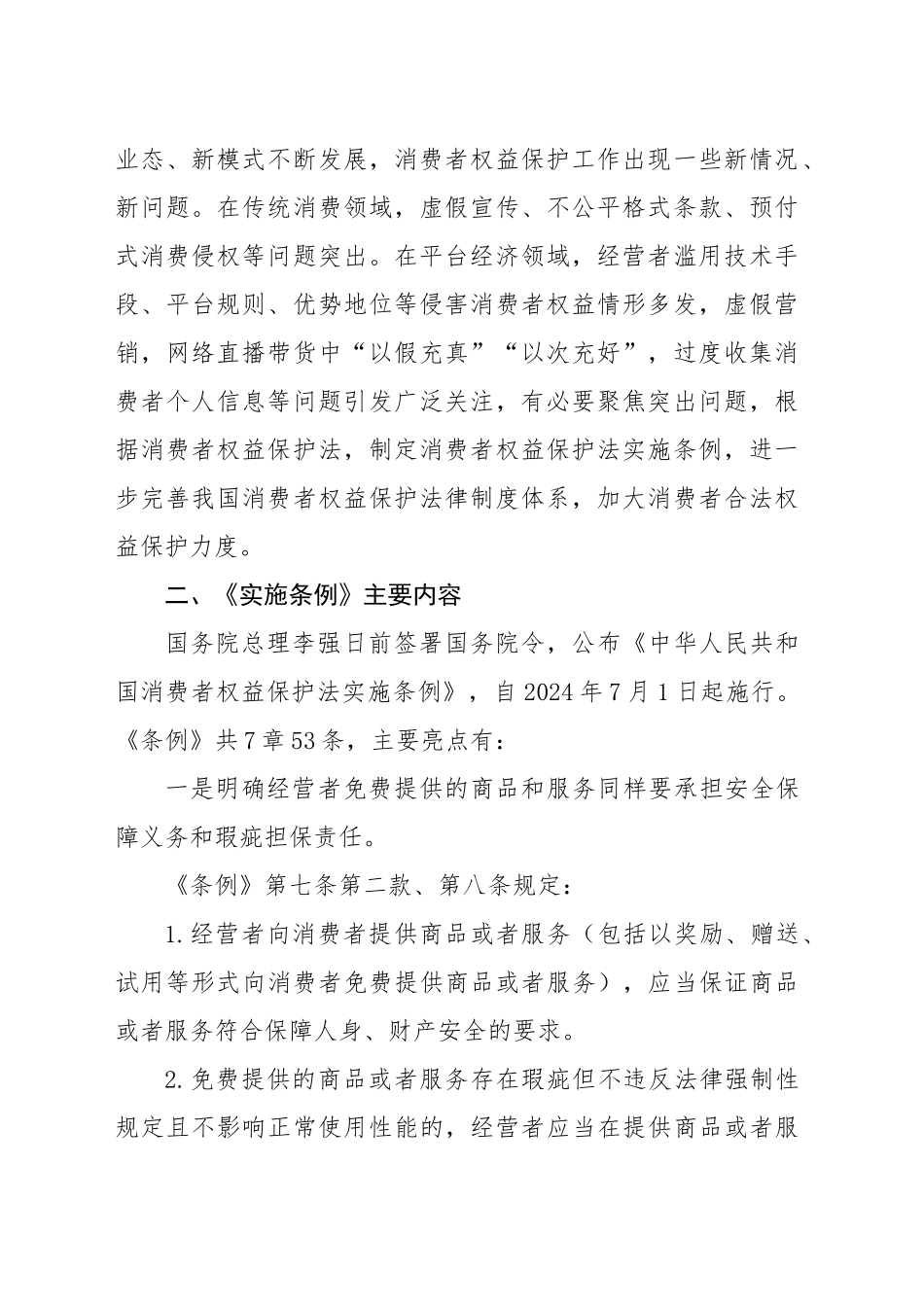 业态、新模式不断发展，消费者权益保护工作出现一些新情况、新问题。在传统消费领域，虚假宣传、不公平格式条款、预付式消费侵权等问题突出。在平台经济领域，经营者滥用技术手段、平台规则、优势地位等侵害消费者权益情形多发，虚假营销，网络直播带货中“以假充真”“以次充好”，过度收集消费者个人信息等问题引发广泛关注，有必要聚焦突出问题，根据消费者权益保护法，制定消费者权益保护法实施条例，进一步完善我国消费者权益保护法律制度体系，加大消费者合法权益保护力度。

二、《实施条例》主要内容

国务院总理李强日前签署国务院令，公布《中华人民共和国消费者权益保护法实施条例》，自2024年7月1日起施行。《条例》共7章53条，主要亮点有：

一是明确经营者免费提供的商品和服务同样要承担安全保障义务和瑕疵担保责任。

《条例》第七条第二款、第八条规定：

1.经营者向消费者提供商品或者服务（包括以奖励、赠送、试用等形式向消费者免费提供商品或者服务），应当保证商品或者服务符合保障人身、财产安全的要求。

2.免费提供的商品或者服务存在瑕疵但不违反法律强制性规定且不影响正常使用性能的，经营者应当在提供商品或者服